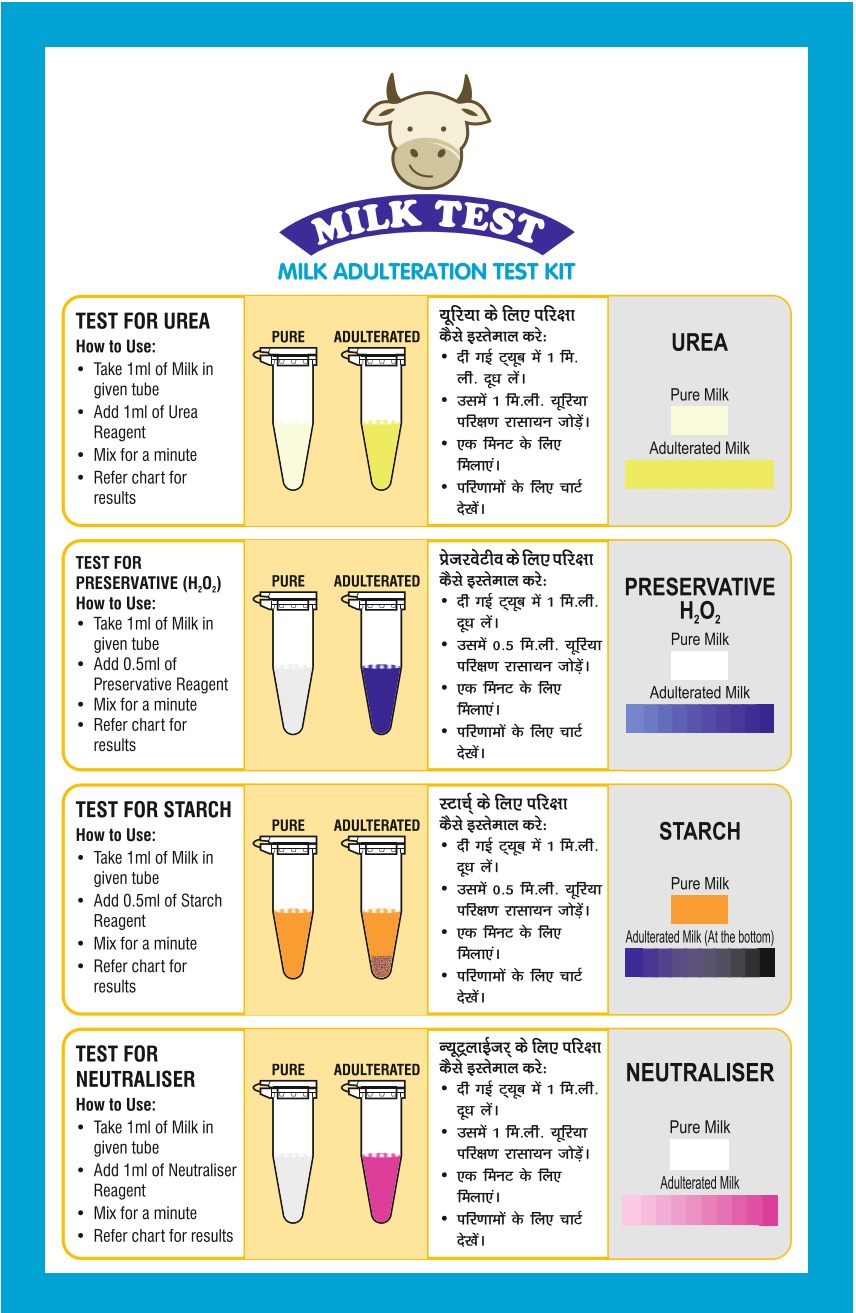 MILK TEST

MILK ADULTERATION TEST KIT

TEST FOR UREA
How to Use:
• Take 1ml of Milk in given tube
• Add 1ml of Urea Reagent
• Mix for a minute
• Refer chart for results

PURE ADULTERATED

यूरिया के लिए परिक्षा कैसे इस्तेमाल करे:
• दी गई ट्यूब में 1 मि. ली. दूध लें।
• उसमें 1 मि.ली. यूरिया परिक्षण रासायन जोड़ें।
• एक मिनट के लिए मिलाएं।
• परिणामों के लिए चार्ट देखें।

UREA
Pure Milk
Adulterated Milk

TEST FOR PRESERVATIVE ($H_2O_2$)
How to Use:
• Take 1ml of Milk in given tube
• Add 0.5ml of Preservative Reagent
• Mix for a minute
• Refer chart for results

PURE ADULTERATED

प्रेजरवेटीव के लिए परिक्षा कैसे इस्तेमाल करे:
• दी गई ट्यूब में 1 मि.ली. दूध लें।
• उसमें 0.5 मि.ली. यूरिया परिक्षण रासायन जोड़ें।
• एक मिनट के लिए मिलाएं।
• परिणामों के लिए चार्ट देखें।

PRESERVATIVE $H_2O_2$
Pure Milk
Adulterated Milk

TEST FOR STARCH
How to Use:
• Take 1ml of Milk in given tube
• Add 0.5ml of Starch Reagent
• Mix for a minute
• Refer chart for results

PURE ADULTERATED

स्टार्च् के लिए परिक्षा कैसे इस्तेमाल करे:
• दी गई ट्यूब में 1 मि.ली. दूध लें।
• उसमें 0.5 मि.ली. यूरिया परिक्षण रासायन जोड़ें।
• एक मिनट के लिए मिलाएं।
• परिणामों के लिए चार्ट देखें।

STARCH
Pure Milk
Adulterated Milk (At the bottom)

TEST FOR NEUTRALISER
How to Use:
• Take 1ml of Milk in given tube
• Add 1ml of Neutraliser Reagent
• Mix for a minute
• Refer chart for results

PURE ADULTERATED

न्यूट्रलाईजर् के लिए परिक्षा कैसे इस्तेमाल करे:
• दी गई ट्यूब में 1 मि.ली. दूध लें।
• उसमें 1 मि.ली. यूरिया परिक्षण रासायन जोड़ें।
• एक मिनट के लिए मिलाएं।
• परिणामों के लिए चार्ट देखें।

NEUTRALISER
Pure Milk
Adulterated Milk